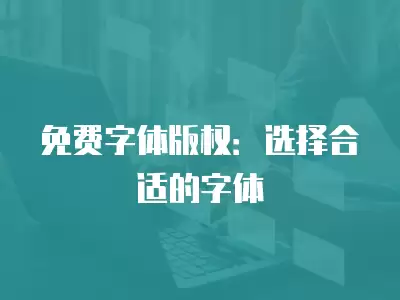 免费字体版权：选择合适的字体